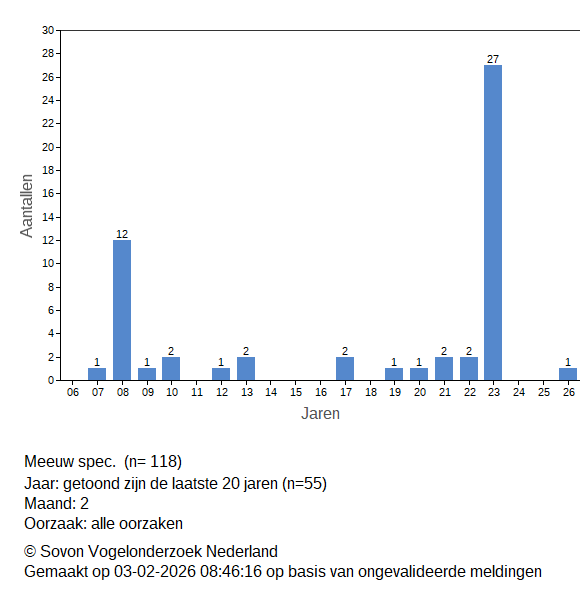 30
28
26
24
22
20
18
16
14
12
10
8
6
4
2
0

Aantallen

1 12 1 2 1 2 2 1 1 2 2 27 1

06 07 08 09 10 11 12 13 14 15 16 17 18 19 20 21 22 23 24 25 26

Jaren

Meeuw spec. (n= 118)
Jaar: getoond zijn de laatste 20 jaren (n=55)
Maand: 2
Oorzaak: alle oorzaken

© Sovon Vogelonderzoek Nederland
Gemaakt op 03-02-2026 08:46:16 op basis van ongevalideerde meldingen